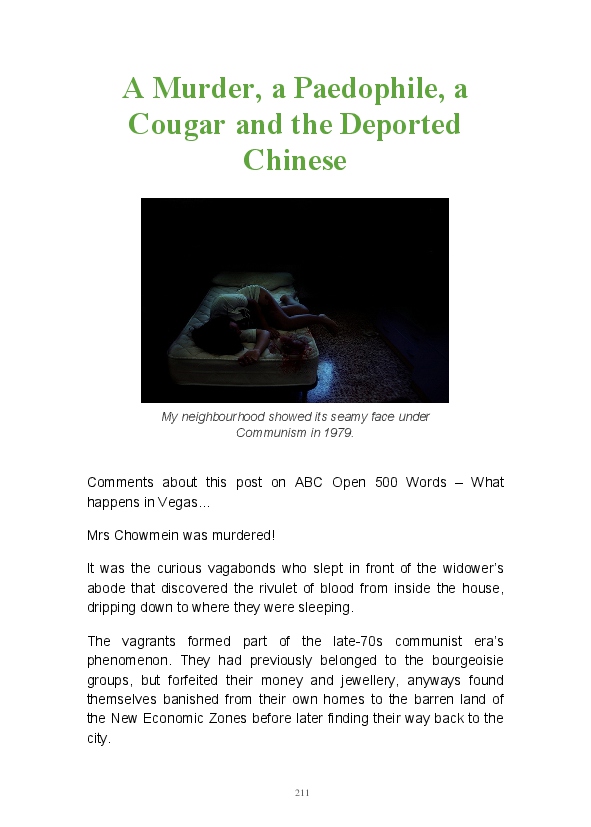 A Murder, a Paedophile, a Cougar and the Deported Chinese

My neighbourhood showed its seamy face under Communism in 1979.

Comments about this post on ABC Open 500 Words – What happens in Vegas...

Mrs Chowmein was murdered!

It was the curious vagabonds who slept in front of the widower's abode that discovered the rivulet of blood from inside the house, dripping down to where they were sleeping.

The vagrants formed part of the late-70s communist era's phenomenon. They had previously belonged to the bourgeoisie groups, but forfeited their money and jewellery, anyways found themselves banished from their own homes to the barren land of the New Economic Zones before later finding their way back to the city.

211